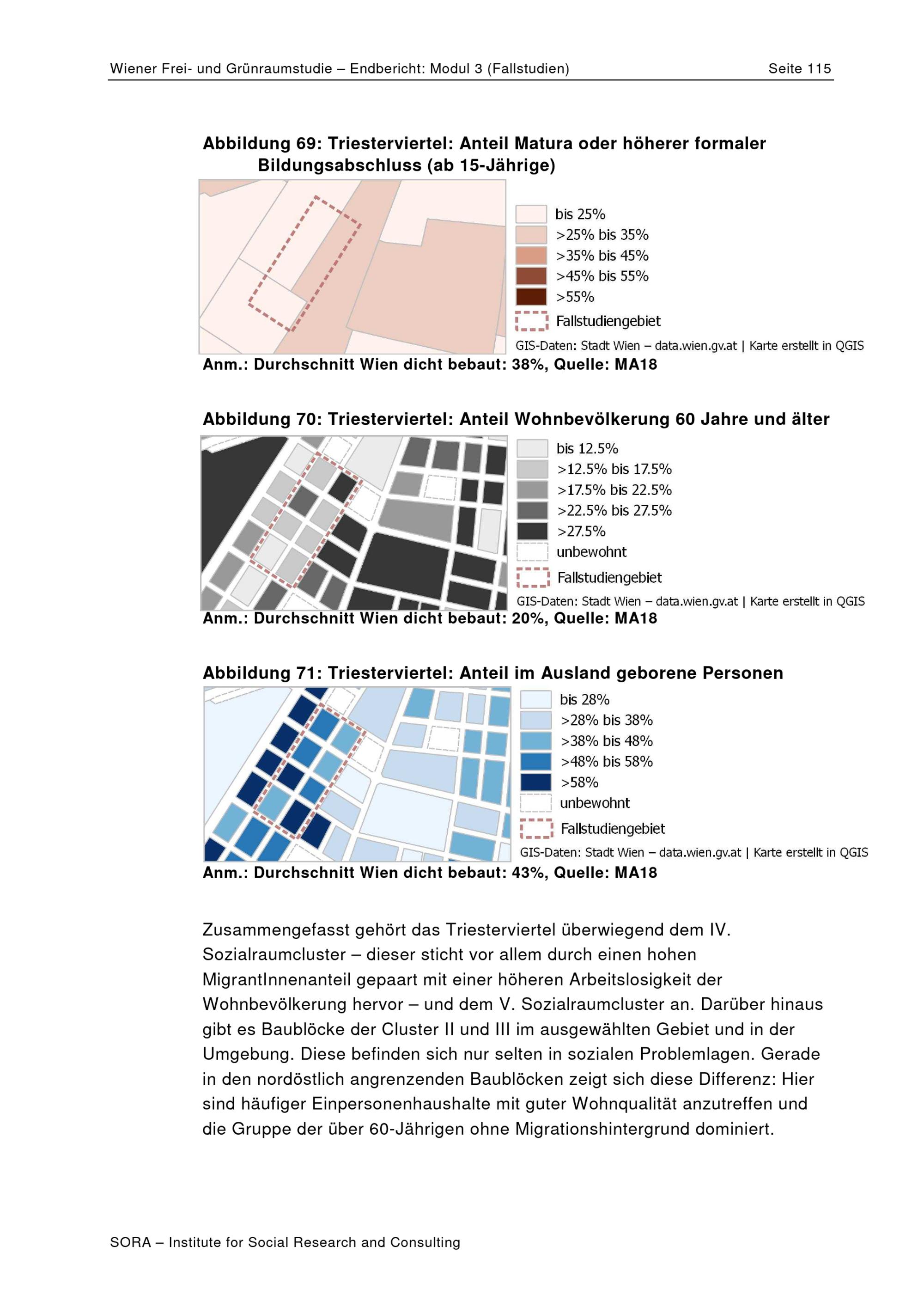 Wiener Frei- und Grünraumstudie – Endbericht: Modul 3 (Fallstudien) Seite 115

Abbildung 69: Triesterviertel: Anteil Matura oder höherer formaler Bildungsabschluss (ab 15-Jährige)

bis 25%
>25% bis 35%
>35% bis 45%
>45% bis 55%
>55%
Fallstudiengebiet
GIS-Daten: Stadt Wien – data.wien.gv.at | Karte erstellt in QGIS

Anm.: Durchschnitt Wien dicht bebaut: 38%, Quelle: MA18

Abbildung 70: Triesterviertel: Anteil Wohnbevölkerung 60 Jahre und älter

bis 12.5%
>12.5% bis 17.5%
>17.5% bis 22.5%
>22.5% bis 27.5%
>27.5%
unbewohnt
Fallstudiengebiet
GIS-Daten: Stadt Wien – data.wien.gv.at | Karte erstellt in QGIS

Anm.: Durchschnitt Wien dicht bebaut: 20%, Quelle: MA18

Abbildung 71: Triesterviertel: Anteil im Ausland geborene Personen

bis 28%
>28% bis 38%
>38% bis 48%
>48% bis 58%
>58%
unbewohnt
Fallstudiengebiet
GIS-Daten: Stadt Wien – data.wien.gv.at | Karte erstellt in QGIS

Anm.: Durchschnitt Wien dicht bebaut: 43%, Quelle: MA18

Zusammengefasst gehört das Triesterviertel überwiegend dem IV. Sozialraumcluster – dieser sticht vor allem durch einen hohen MigrantInnenanteil gepaart mit einer höheren Arbeitslosigkeit der Wohnbevölkerung hervor – und dem V. Sozialraumcluster an. Darüber hinaus gibt es Baublöcke der Cluster II und III im ausgewählten Gebiet und in der Umgebung. Diese befinden sich nur selten in sozialen Problemlagen. Gerade in den nordöstlich angrenzenden Baublöcken zeigt sich diese Differenz: Hier sind häufiger Einpersonenhaushalte mit guter Wohnqualität anzutreffen und die Gruppe der über 60-Jährigen ohne Migrationshintergrund dominiert.

SORA – Institute for Social Research and Consulting